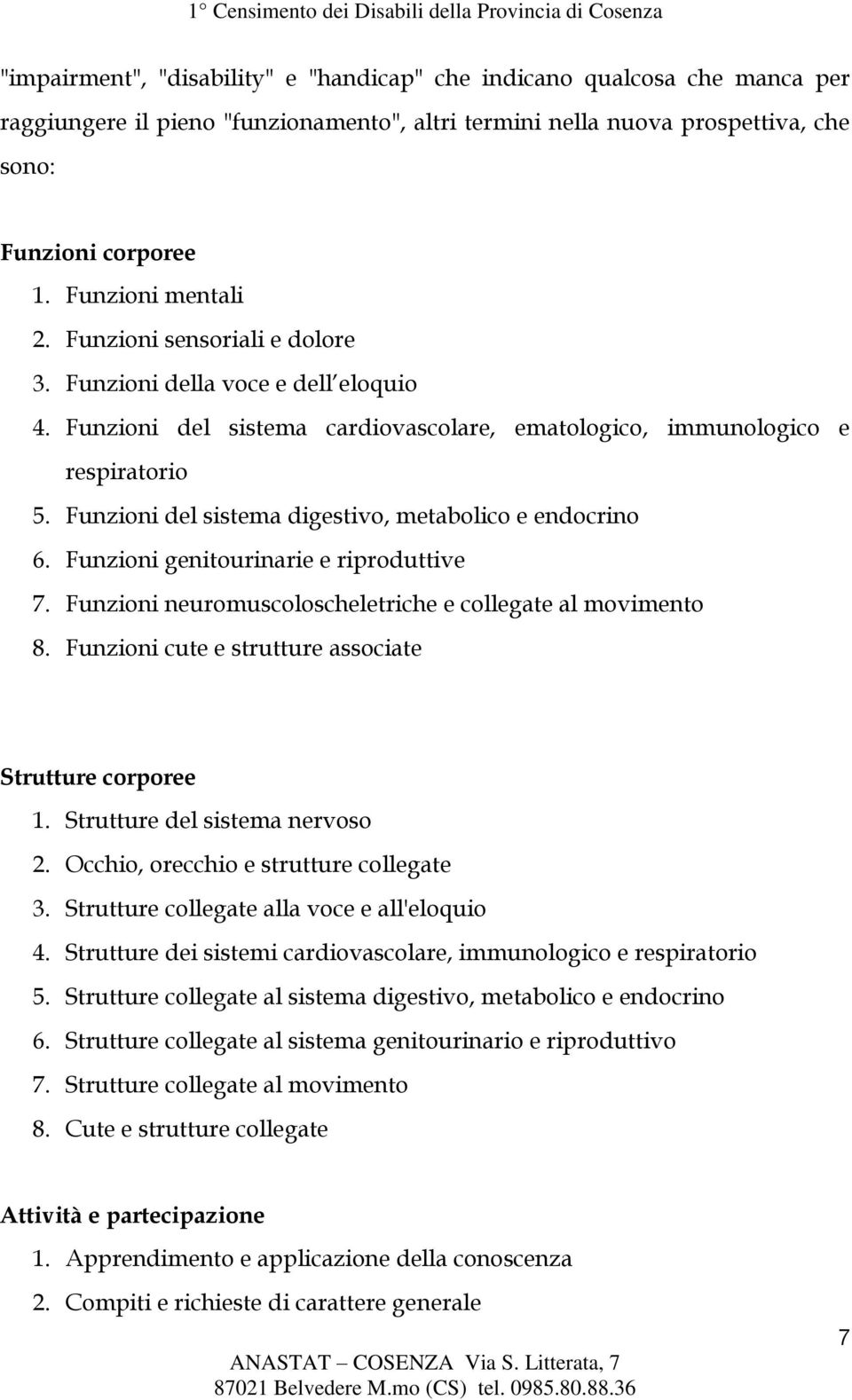 1° Censimento dei Disabili della Provincia di Cosenza

"impairment", "disability" e "handicap" che indicano qualcosa che manca per raggiungere il pieno "funzionamento", altri termini nella nuova prospettiva, che sono:

Funzioni corporee
1. Funzioni mentali
2. Funzioni sensoriali e dolore
3. Funzioni della voce e dell eloquio
4. Funzioni del sistema cardiovascolare, ematologico, immunologico e respiratorio
5. Funzioni del sistema digestivo, metabolico e endocrino
6. Funzioni genitourinarie e riproduttive
7. Funzioni neuromuscoloscheletriche e collegate al movimento
8. Funzioni cute e strutture associate

Strutture corporee
1. Strutture del sistema nervoso
2. Occhio, orecchio e strutture collegate
3. Strutture collegate alla voce e all'eloquio
4. Strutture dei sistemi cardiovascolare, immunologico e respiratorio
5. Strutture collegate al sistema digestivo, metabolico e endocrino
6. Strutture collegate al sistema genitourinario e riproduttivo
7. Strutture collegate al movimento
8. Cute e strutture collegate

Attività e partecipazione
1. Apprendimento e applicazione della conoscenza
2. Compiti e richieste di carattere generale

7

ANASTAT – COSENZA Via S. Litterata, 7
87021 Belvedere M.mo (CS) tel. 0985.80.88.36